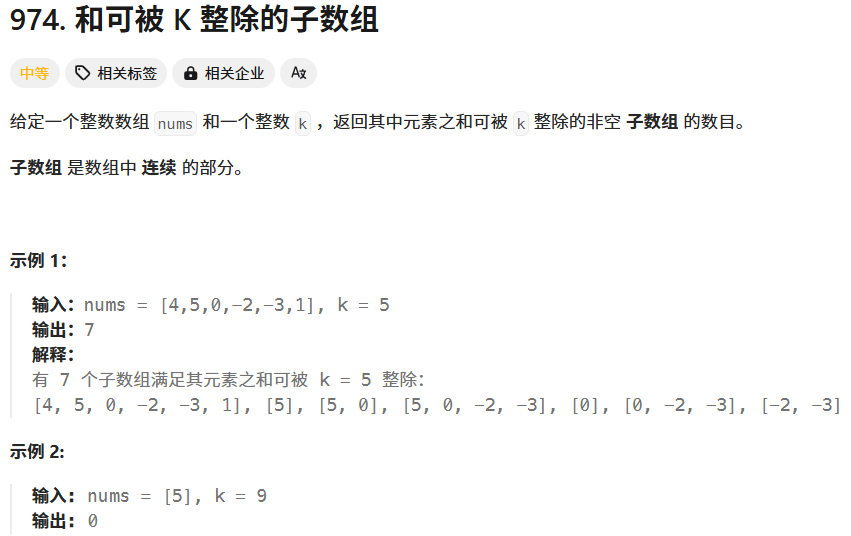 974. 和可被 K 整除的子数组

中等 相关标签 相关企业 Ax

给定一个整数数组 nums 和一个整数 k ，返回其中元素之和可被 k 整除的非空 子数组 的数目。

子数组 是数组中 连续 的部分。

示例 1:

输入: nums = [4,5,0,-2,-3,1], k = 5
输出: 7
解释:
有 7 个子数组满足其元素之和可被 k = 5 整除:
[4, 5, 0, -2, -3, 1], [5], [5, 0], [5, 0, -2, -3], [0], [0, -2, -3], [-2, -3]

示例 2:

输入: nums = [5], k = 9
输出: 0